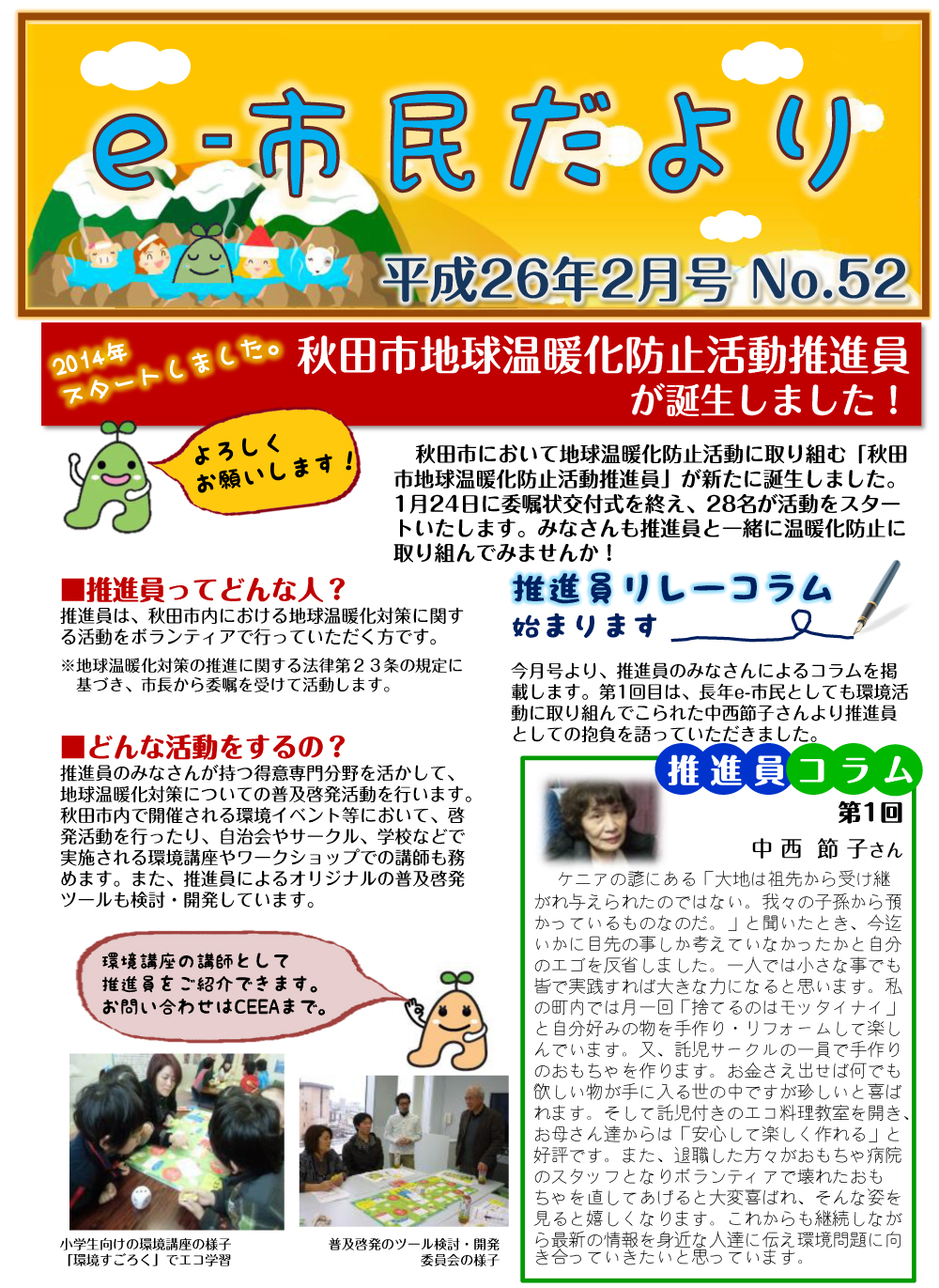 e-市民だより

平成26年2月号 No.52

2014年スタートしました。

秋田市地球温暖化防止活動推進員が誕生しました！

よろしくお願いします！

秋田市において地球温暖化防止活動に取り組む「秋田市地球温暖化防止活動推進員」が新たに誕生しました。1月24日に委嘱状交付式を終え、28名が活動をスタートいたします。みなさんも推進員と一緒に温暖化防止に取り組んでみませんか！

■推進員ってどんな人？

推進員は、秋田市内における地球温暖化対策に関する活動をボランティアで行っていただく方です。

※地球温暖化対策の推進に関する法律第２３条の規定に基づき、市長から委嘱を受けて活動します。

■どんな活動をするの？

推進員のみなさんが持つ得意専門分野を活かして、地球温暖化対策についての普及啓発活動を行います。秋田市内で開催される環境イベント等において、啓発活動を行ったり、自治会やサークル、学校などで実施される環境講座やワークショップでの講師も務めます。また、推進員によるオリジナルの普及啓発ツールも検討・開発しています。

環境講座の講師として
推進員をご紹介できます。
お問い合わせはCEEAまで。

小学生向けの環境講座の様子
「環境すごろく」でエコ学習

普及啓発のツール検討・開発
委員会の様子

推進員リレーコラム
始まります

今月号より、推進員のみなさんによるコラムを掲載します。第1回目は、長年e-市民としても環境活動に取り組んでこられた中西節子さんより推進員としての抱負を語っていただきました。

推進員コラム

第1回

中西 節子さん

ケニアの諺にある「大地は祖先から受け継がれ与えられたのではない。我々の子孫から預かっているものなのだ。」と聞いたとき、今迄いかに目先の事しか考えていなかったかと自分のエゴを反省しました。一人では小さな事でも皆で実践すれば大きな力になると思います。私の町内では月一回「捨てるのはモッタイナイ」と自分好みの物を手作り・リフォームして楽しんでいます。又、託児サークルの一員で手作りのおもちゃを作ります。お金さえ出せば何でも欲しい物が手に入る世の中ですが珍しいと喜ばれます。そして託児付きのエコ料理教室を開き、お母さん達からは「安心して楽しく作れる」と好評です。また、退職した方々がおもちゃ病院のスタッフとなりボランティアで壊れたおもちゃを直してあげると大変喜ばれ、そんな姿を見ると嬉しくなります。これからも継続しながら最新の情報を身近な人達に伝え環境問題に向き合っていきたいと思っています。